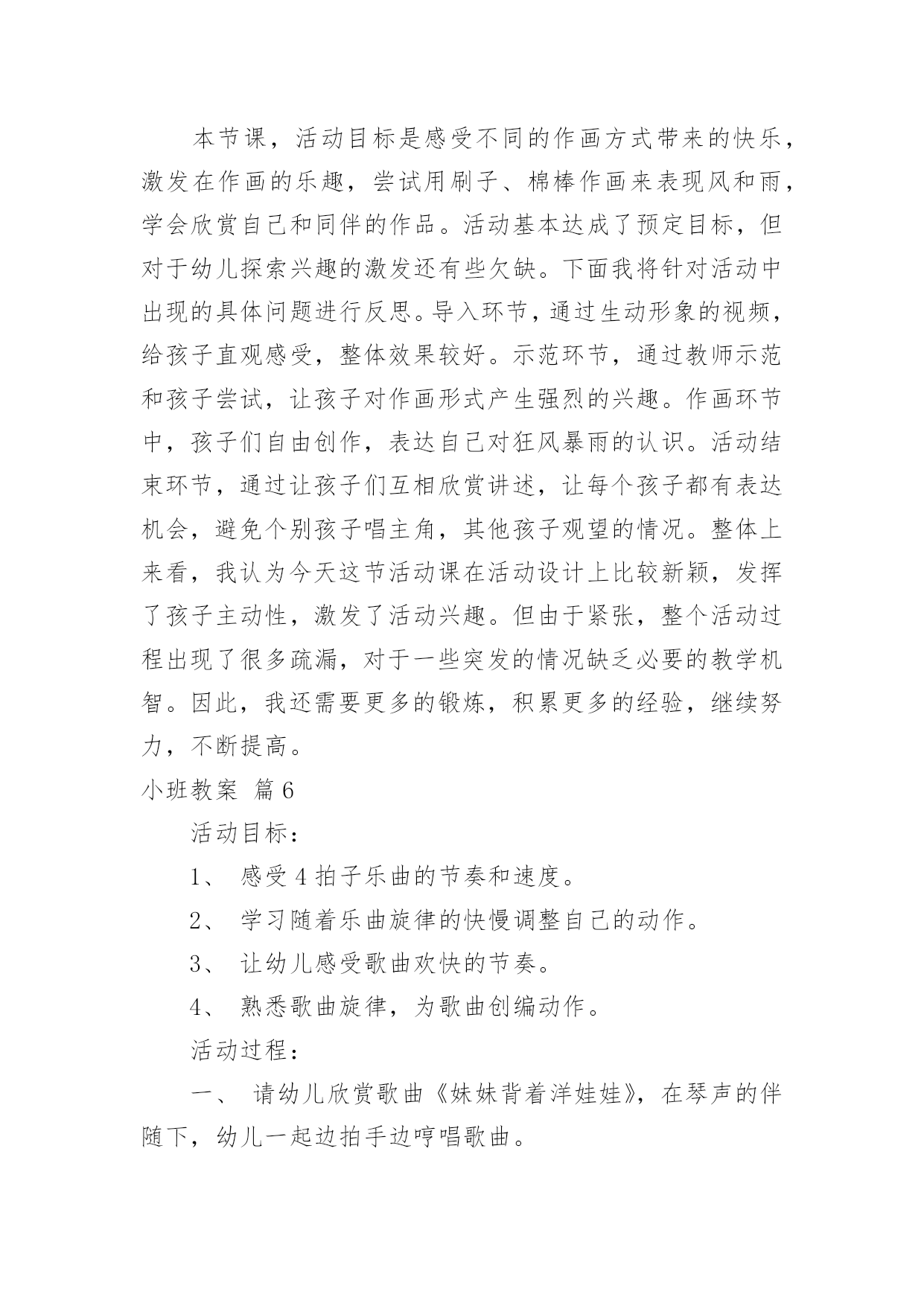 本节课，活动目标是感受不同的作画方式带来的快乐，激发在作画的乐趣，尝试用刷子、棉棒作画来表现风和雨，学会欣赏自己和同伴的作品。活动基本达成了预定目标，但对于幼儿探索兴趣的激发还有些欠缺。下面我将针对活动中出现的具体问题进行反思。导入环节，通过生动形象的视频，给孩子直观感受，整体效果较好。示范环节，通过教师示范和孩子尝试，让孩子对作画形式产生强烈的兴趣。作画环节中，孩子们自由创作，表达自己对狂风暴雨的认识。活动结束环节，通过让孩子们互相欣赏讲述，让每个孩子都有表达机会，避免个别孩子唱主角，其他孩子观望的情况。整体上来看，我认为今天这节活动课在活动设计上比较新颖，发挥了孩子主动性，激发了活动兴趣。但由于紧张，整个活动过程出现了很多疏漏，对于一些突发的情况缺乏必要的教学机智。因此，我还需要更多的锻炼，积累更多的经验，继续努力，不断提高。

小班教案 篇6

活动目标：

1、 感受4拍子乐曲的节奏和速度。

2、 学习随着乐曲旋律的快慢调整自己的动作。

3、 让幼儿感受歌曲欢快的节奏。

4、 熟悉歌曲旋律，为歌曲创编动作。

活动过程：

一、 请幼儿欣赏歌曲《妹妹背着洋娃娃》，在琴声的伴随下，幼儿一起边拍手边哼唱歌曲。